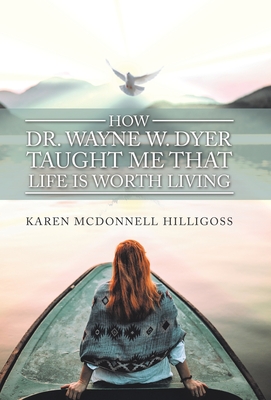 HOW
DR. WAYNE W. DYER
TAUGHT ME THAT
LIFE IS WORTH LIVING

KAREN MCDONNELL HILLIGOSS